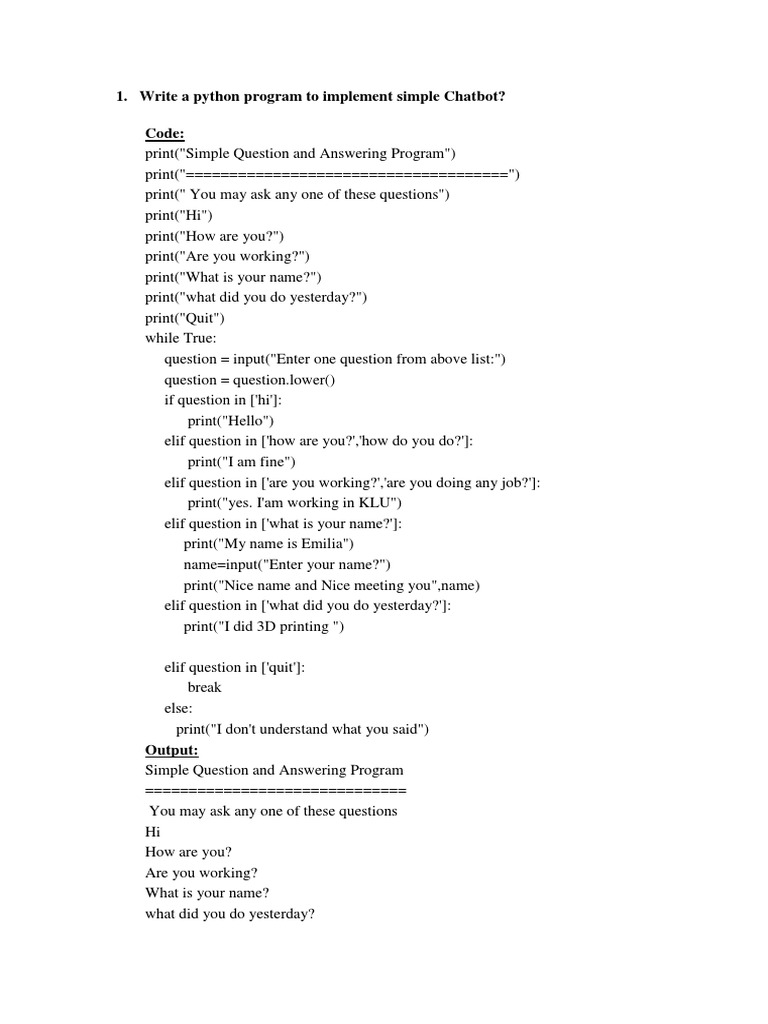 1. Write a python program to implement simple Chatbot?

Code:
print("Simple Question and Answering Program")
print("=====================================")
print(" You may ask any one of these questions")
print("Hi")
print("How are you?")
print("Are you working?")
print("What is your name?")
print("what did you do yesterday?")
print("Quit")
while True:
    question = input("Enter one question from above list:")
    question = question.lower()
    if question in ['hi']:
        print("Hello")
    elif question in ['how are you?','how do you do?']:
        print("I am fine")
    elif question in ['are you working?','are you doing any job?']:
        print("yes. I'am working in KLU")
    elif question in ['what is your name?']:
        print("My name is Emilia")
        name=input("Enter your name?")
        print("Nice name and Nice meeting you",name)
    elif question in ['what did you do yesterday?']:
        print("I did 3D printing ")

    elif question in ['quit']:
        break
    else:
        print("I don't understand what you said")

Output:
Simple Question and Answering Program
==============================
 You may ask any one of these questions
Hi
How are you?
Are you working?
What is your name?
what did you do yesterday?